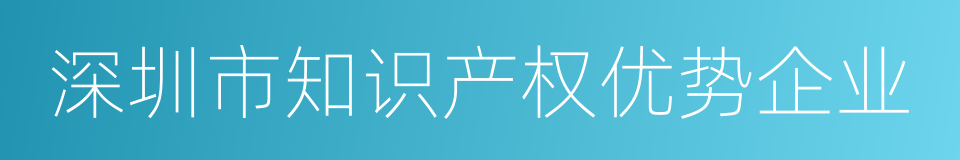 深圳市知识产权优势企业